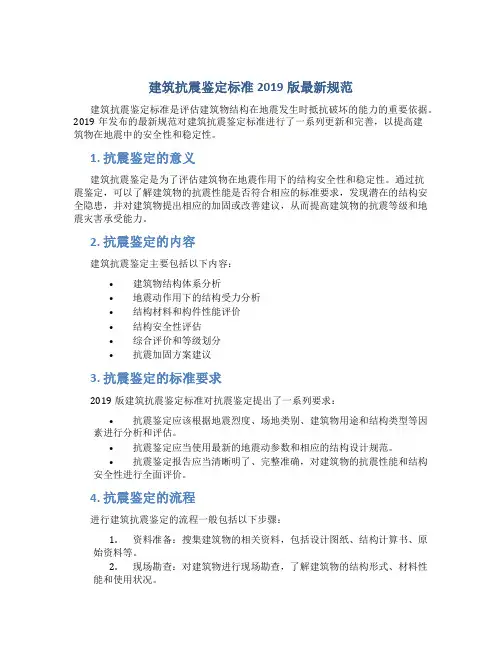 建筑抗震鉴定标准 2019 版最新规范

建筑抗震鉴定标准是评估建筑物结构在地震发生时抵抗破坏的能力的重要依据。2019 年发布的最新规范对建筑抗震鉴定标准进行了一系列更新和完善，以提高建筑物在地震中的安全性和稳定性。

1. 抗震鉴定的意义

建筑抗震鉴定是为了评估建筑物在地震作用下的结构安全性和稳定性。通过抗震鉴定，可以了解建筑物的抗震性能是否符合相应的标准要求，发现潜在的结构安全隐患，并对建筑物提出相应的加固或改善建议，从而提高建筑物的抗震等级和地震灾害承受能力。

2. 抗震鉴定的内容

建筑抗震鉴定主要包括以下内容：

• 建筑物结构体系分析
• 地震动作用下的结构受力分析
• 结构材料和构件性能评价
• 结构安全性评估
• 综合评价和等级划分
• 抗震加固方案建议

3. 抗震鉴定的标准要求

2019 版建筑抗震鉴定标准对抗震鉴定提出了一系列要求：

• 抗震鉴定应该根据地震烈度、场地类别、建筑物用途和结构类型等因素进行分析和评估。
• 抗震鉴定应当使用最新的地震动参数和相应的结构设计规范。
• 抗震鉴定报告应当清晰明了、完整准确，对建筑物的抗震性能和结构安全性进行全面评价。

4. 抗震鉴定的流程

进行建筑抗震鉴定的流程一般包括以下步骤：

1. 资料准备：搜集建筑物的相关资料，包括设计图纸、结构计算书、原始资料等。
2. 现场勘查：对建筑物进行现场勘查，了解建筑物的结构形式、材料性能和使用状况。